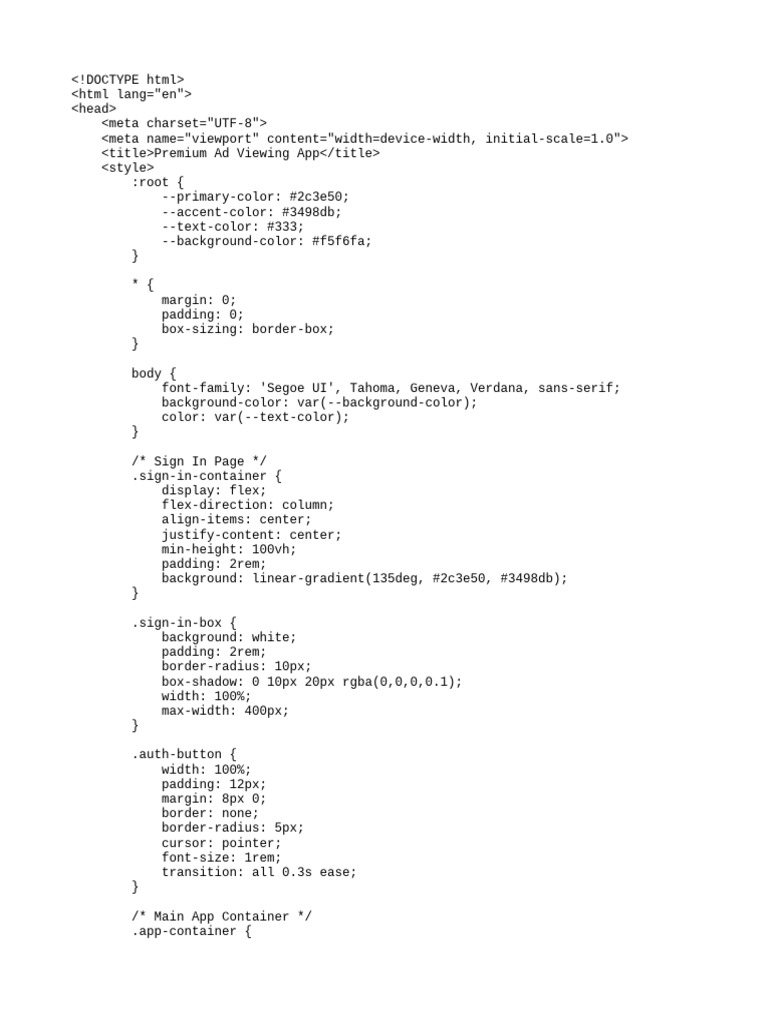 <!DOCTYPE html>
<html lang="en">
<head>
    <meta charset="UTF-8">
    <meta name="viewport" content="width=device-width, initial-scale=1.0">
    <title>Premium Ad Viewing App</title>
    <style>
        :root {
            --primary-color: #2c3e50;
            --accent-color: #3498db;
            --text-color: #333;
            --background-color: #f5f6fa;
        }

        * {
            margin: 0;
            padding: 0;
            box-sizing: border-box;
        }

        body {
            font-family: 'Segoe UI', Tahoma, Geneva, Verdana, sans-serif;
            background-color: var(--background-color);
            color: var(--text-color);
        }

        /* Sign In Page */
        .sign-in-container {
            display: flex;
            flex-direction: column;
            align-items: center;
            justify-content: center;
            min-height: 100vh;
            padding: 2rem;
            background: linear-gradient(135deg, #2c3e50, #3498db);
        }

        .sign-in-box {
            background: white;
            padding: 2rem;
            border-radius: 10px;
            box-shadow: 0 10px 20px rgba(0,0,0,0.1);
            width: 100%;
            max-width: 400px;
        }

        .auth-button {
            width: 100%;
            padding: 12px;
            margin: 8px 0;
            border: none;
            border-radius: 5px;
            cursor: pointer;
            font-size: 1rem;
            transition: all 0.3s ease;
        }

        /* Main App Container */
        .app-container {